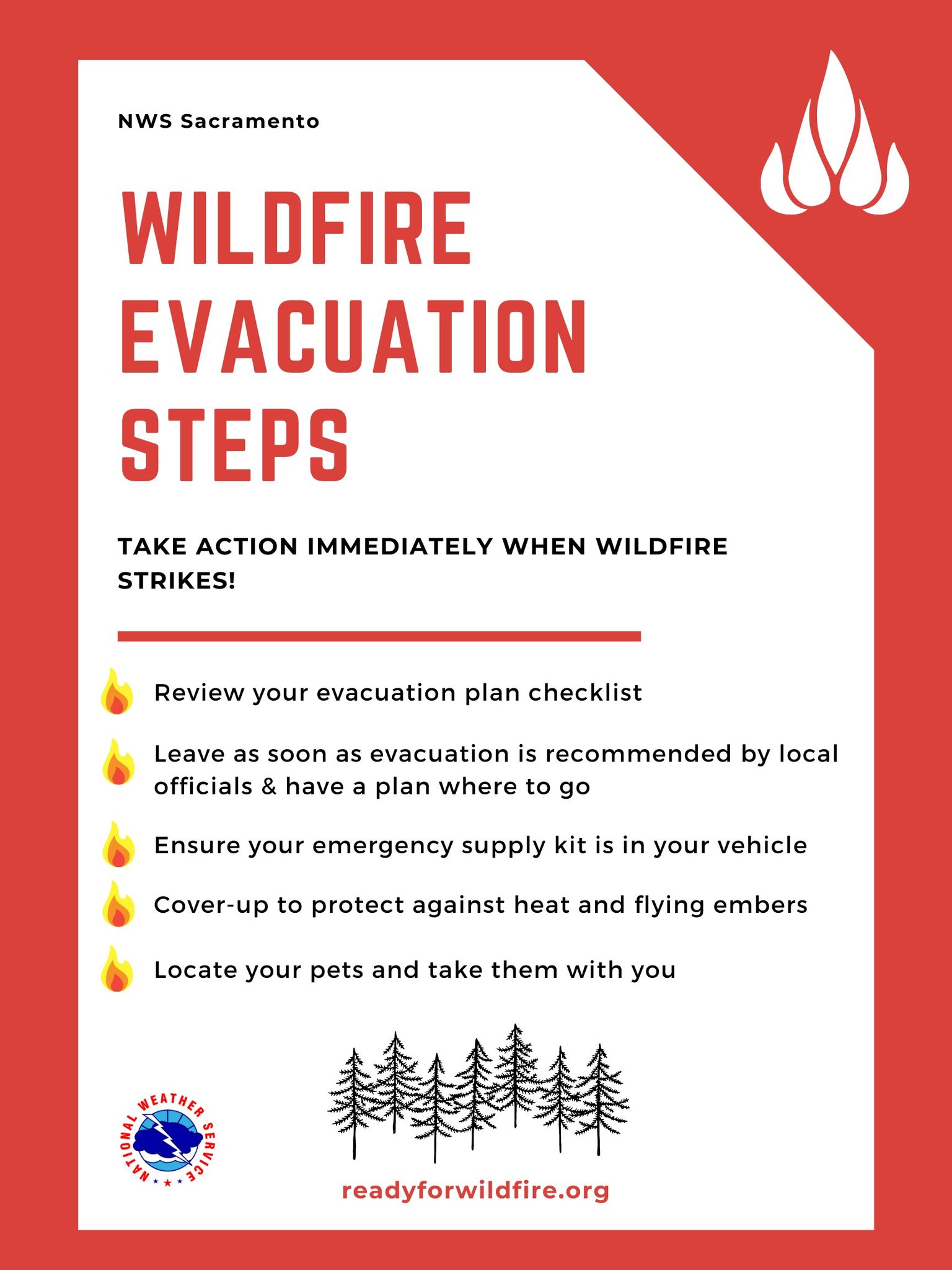 NWS Sacramento

WILDFIRE EVACUATION STEPS

TAKE ACTION IMMEDIATELY WHEN WILDFIRE STRIKES!

Review your evacuation plan checklist

Leave as soon as evacuation is recommended by local officials & have a plan where to go

Ensure your emergency supply kit is in your vehicle

Cover-up to protect against heat and flying embers

Locate your pets and take them with you

NATIONAL WEATHER SERVICE

readyforwildfire.org